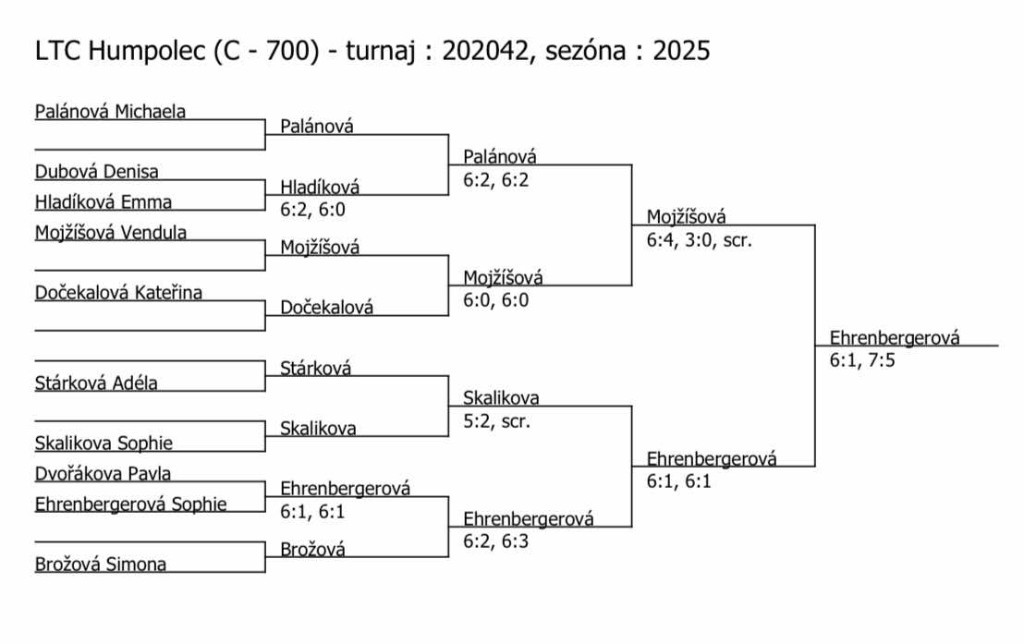 LTC Humpolec (C - 700) - turnaj : 202042, sezóna : 2025

Palánová Michaela
Dubová Denisa
Hladíková Emma
Mojžíšová Vendula
Dočekalová Kateřina
Stárková Adéla
Skalikova Sophie
Dvořákova Pavla
Ehrenbergerová Sophie
Brožová Simona

Palánová
Hladíková
6:2, 6:0
Mojžíšová
Dočekalová
Stárková
Skalikova
Ehrenbergerová
6:1, 6:1
Brožová

Palánová
6:2, 6:2
Mojžíšová
6:0, 6:0
Skalikova
5:2, scr.
Ehrenbergerová
6:2, 6:3

Mojžíšová
6:4, 3:0, scr.
Ehrenbergerová
6:1, 6:1

Ehrenbergerová
6:1, 7:5